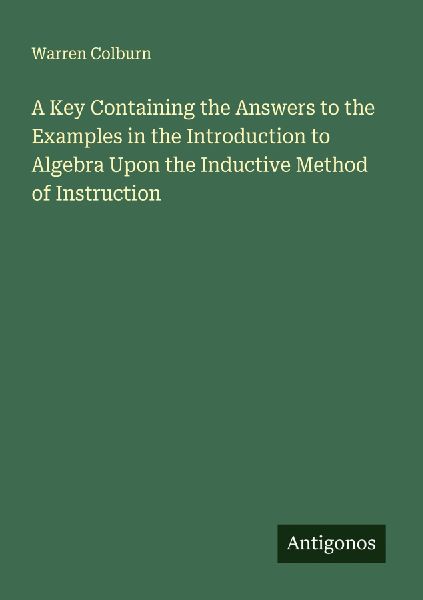 Warren Colburn

A Key Containing the Answers to the Examples in the Introduction to Algebra Upon the Inductive Method of Instruction

Antigonos